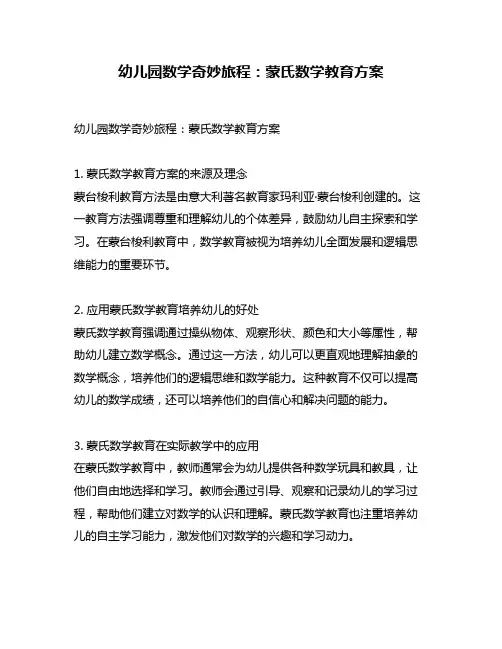 幼儿园数学奇妙旅程：蒙氏数学教育方案

幼儿园数学奇妙旅程：蒙氏数学教育方案

1. 蒙氏数学教育方案的来源及理念
蒙台梭利教育方法是由意大利著名教育家玛利亚·蒙台梭利创建的。这一教育方法强调尊重和理解幼儿的个体差异，鼓励幼儿自主探索和学习。在蒙台梭利教育中，数学教育被视为培养幼儿全面发展和逻辑思维能力的重要环节。

2. 应用蒙氏数学教育培养幼儿的好处
蒙氏数学教育强调通过操纵物体、观察形状、颜色和大小等属性，帮助幼儿建立数学概念。通过这一方法，幼儿可以更直观地理解抽象的数学概念，培养他们的逻辑思维和数学能力。这种教育不仅可以提高幼儿的数学成绩，还可以培养他们的自信心和解决问题的能力。

3. 蒙氏数学教育在实际教学中的应用
在蒙氏数学教育中，教师通常会为幼儿提供各种数学玩具和教具，让他们自由地选择和学习。教师会通过引导、观察和记录幼儿的学习过程，帮助他们建立对数学的认识和理解。蒙氏数学教育也注重培养幼儿的自主学习能力，激发他们对数学的兴趣和学习动力。